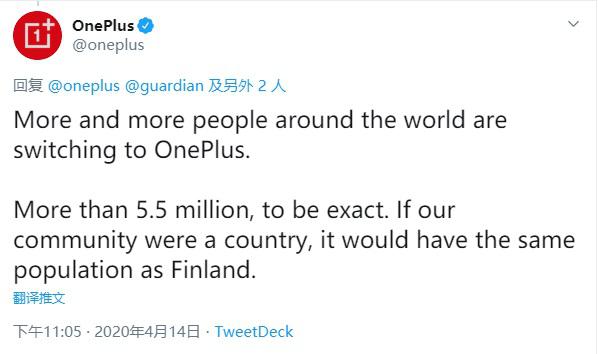 1+

OnePlus
@oneplus

回复 @oneplus @guardian 及另外 2 人

More and more people around the world are switching to OnePlus.

More than 5.5 million, to be exact. If our community were a country, it would have the same population as Finland.

翻译推文

下午11:05 · 2020年4月14日 · TweetDeck